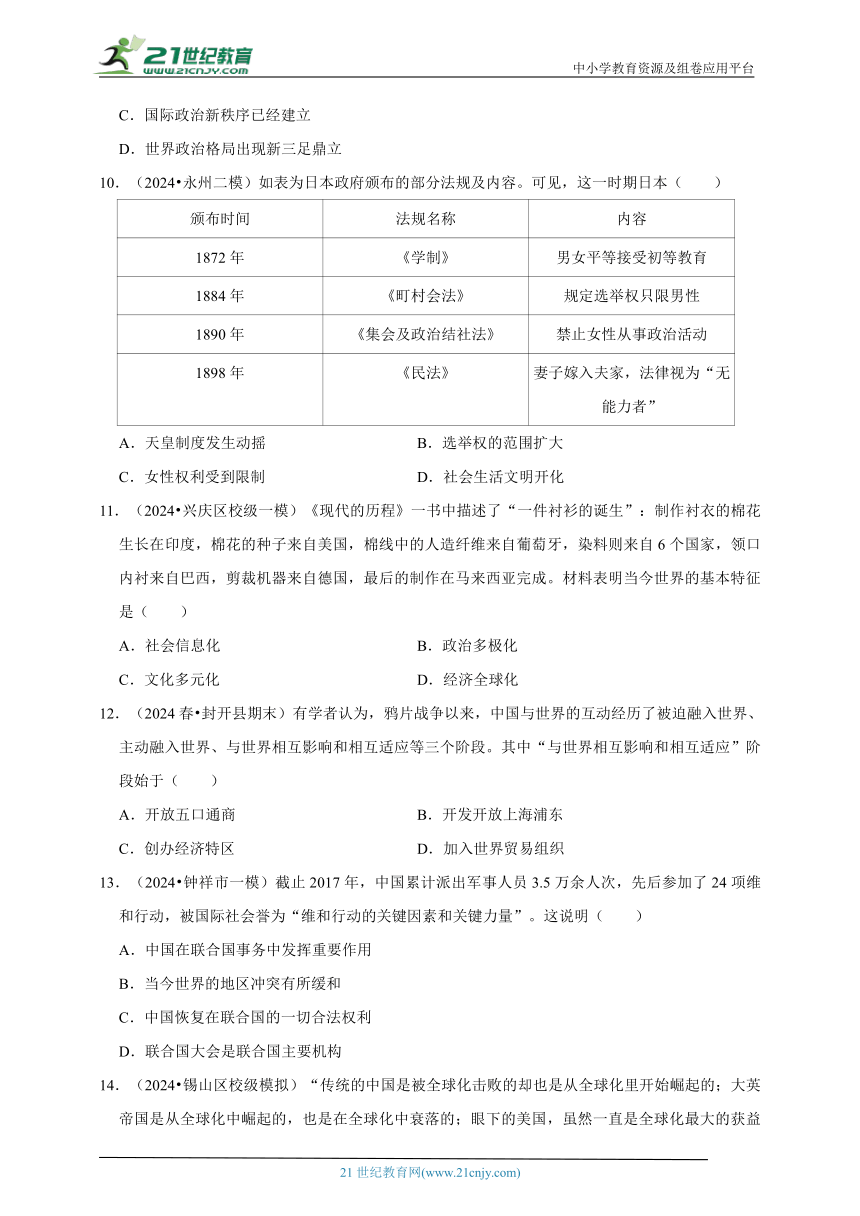 21世纪教育
www.21cnjy.com

中小学教育资源及组卷应用平台

C．国际政治新秩序已经建立

D．世界政治格局出现新三足鼎立

10．（2024•永州二模）如表为日本政府颁布的部分法规及内容。可见，这一时期日本（　　）

| 颁布时间 | 法规名称 | 内容 |
|---|---|---|
| 1872 年 | 《学制》 | 男女平等接受初等教育 |
| 1884 年 | 《町村会法》 | 规定选举权只限男性 |
| 1890 年 | 《集会及政治结社法》 | 禁止女性从事政治活动 |
| 1898 年 | 《民法》 | 妻子嫁入夫家，法律视为“无能力者” |

A．天皇制度发生动摇　　B．选举权的范围扩大

C．女性权利受到限制　　D．社会生活文明开化

11．（2024•兴庆区校级一模）《现代的历程》一书中描述了“一件衬衫的诞生”：制作衬衣的棉花生长在印度，棉花的种子来自美国，棉线中的人造纤维来自葡萄牙，染料则来自 6 个国家，领口内衬来自巴西，剪裁机器来自德国，最后的制作在马来西亚完成。材料表明当今世界的基本特征是（　　）

A．社会信息化　　B．政治多极化

C．文化多元化　　D．经济全球化

12．（2024 春•封开县期末）有学者认为，鸦片战争以来，中国与世界的互动经历了被迫融入世界、主动融入世界、与世界相互影响和相互适应等三个阶段。其中“与世界相互影响和相互适应”阶段始于（　　）

A．开放五口通商　　B．开发开放上海浦东

C．创办经济特区　　D．加入世界贸易组织

13．（2024•钟祥市一模）截止 2017 年，中国累计派出军事人员 3.5 万余人次，先后参加了 24 项维和行动，被国际社会誉为“维和行动的关键因素和关键力量”。这说明（　　）

A．中国在联合国事务中发挥重要作用

B．当今世界的地区冲突有所缓和

C．中国恢复在联合国的一切合法权利

D．联合国大会是联合国主要机构

14．（2024•锡山区校级模拟）“传统的中国是被全球化击败的却也是从全球化里开始崛起的；大英帝国是从全球化中崛起的，也是在全球化中衰落的；眼下的美国，虽然一直是全球化最大的获益

21 世纪教育网(www.21cnjy.com)